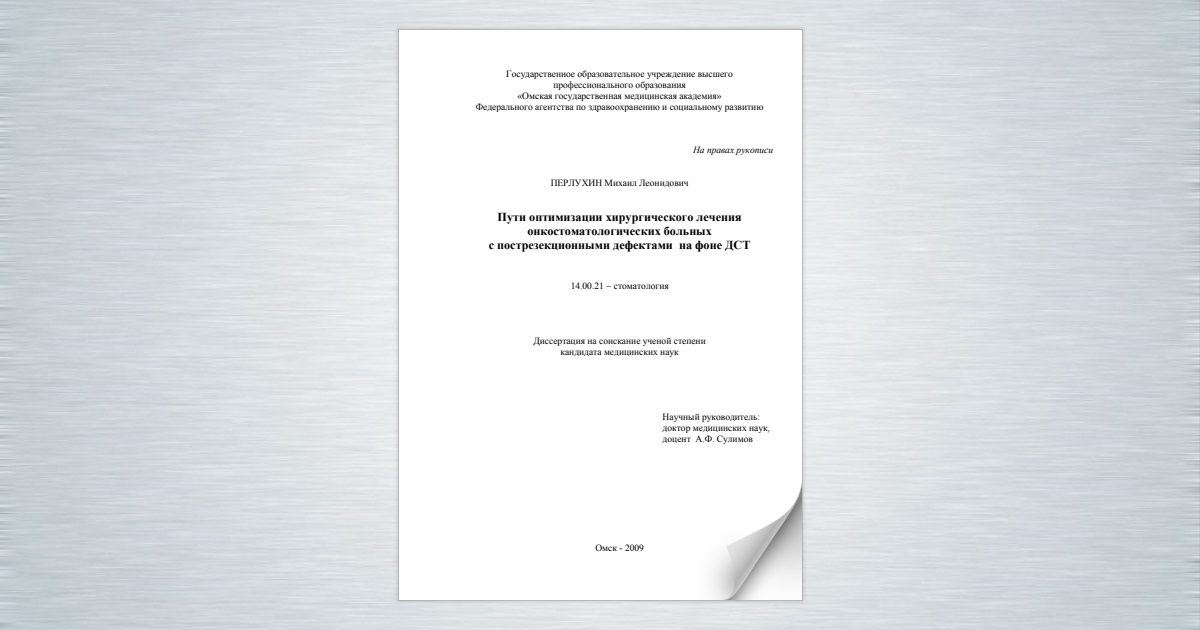 Государственное образовательное учреждение высшего профессионального образования
«Омская государственная медицинская академия»
Федерального агентства по здравоохранению и социальному развитию

На правах рукописи

ПЕРЛУХИН Михаил Леонидович

Пути оптимизации хирургического лечения онкостоматологических больных с пострезекционными дефектами на фоне ДСТ

14.00.21 – стоматология

Диссертация на соискание ученой степени кандидата медицинских наук

Научный руководитель:
доктор медицинских наук,
доцент А.Ф. Сулимов

Омск - 2009